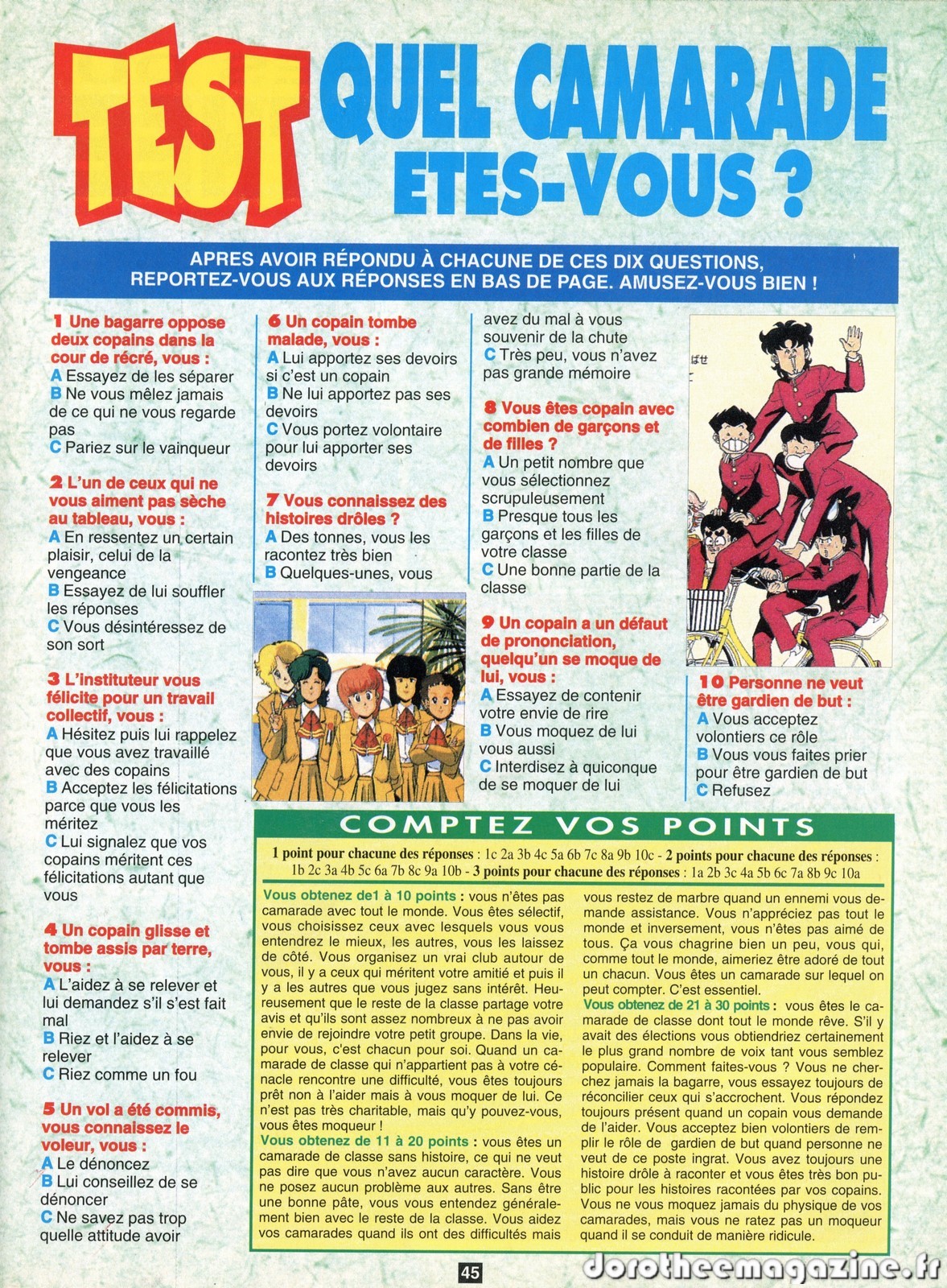 TEST QUEL CAMARADE ETES-VOUS ?

APRES AVOIR RÉPONDU À CHACUNE DE CES DIX QUESTIONS, REPORTEZ-VOUS AUX RÉPONSES EN BAS DE PAGE. AMUSEZ-VOUS BIEN !

1 Une bagarre oppose deux copains dans la cour de récré, vous :
A Essayez de les séparer
B Ne vous mêlez jamais de ce qui ne vous regarde pas
C Pariez sur le vainqueur

2 L'un de ceux qui ne vous aiment pas sèche au tableau, vous :
A En ressentez un certain plaisir, celui de la vengeance
B Essayez de lui souffler les réponses
C Vous désintéressez de son sort

3 L'instituteur vous félicite pour un travail collectif, vous :
A Hésitez puis lui rappelez que vous avez travaillé avec des copains
B Acceptez les félicitations parce que vous les méritez
C Lui signalez que vos copains méritent ces félicitations autant que vous

4 Un copain glisse et tombe assis par terre, vous :
A L'aidez à se relever et lui demandez s'il s'est fait mal
B Riez et l'aidez à se relever
C Riez comme un fou

5 Un vol a été commis, vous connaissez le voleur, vous :
A Le dénoncez
B Lui conseillez de se dénoncer
C Ne savez pas trop quelle attitude avoir

6 Un copain tombe malade, vous :
A Lui apportez ses devoirs si c'est un copain
B Ne lui apportez pas ses devoirs
C Vous portez volontaire pour lui apporter ses devoirs

7 Vous connaissez des histoires drôles ?
A Des tonnes, vous les racontez très bien
B Quelques-unes, vous avez du mal à vous souvenir de la chute
C Très peu, vous n'avez pas grande mémoire

8 Vous êtes copain avec combien de garçons et de filles ?
A Un petit nombre que vous sélectionnez scrupuleusement
B Presque tous les garçons et les filles de votre classe
C Une bonne partie de la classe

9 Un copain a un défaut de prononciation, quelqu'un se moque de lui, vous :
A Essayez de contenir votre envie de rire
B Vous moquez de lui vous aussi
C Interdisez à quiconque de se moquer de lui

10 Personne ne veut être gardien de but :
A Vous acceptez volontiers ce rôle
B Vous vous faites prier pour être gardien de but
C Refusez

COMPTEZ VOS POINTS

1 point pour chacune des réponses : 1c 2a 3b 4c 5a 6b 7c 8a 9b 10c - 2 points pour chacune des réponses : 1b 2c 3a 4b 5c 6a 7b 8c 9a 10b - 3 points pour chacune des réponses : 1a 2b 3c 4a 5b 6c 7a 8b 9c 10a

Vous obtenez de1 à 10 points : vous n'êtes pas camarade avec tout le monde. Vous êtes sélectif, vous choisissez ceux avec lesquels vous vous entendrez le mieux, les autres, vous les laissez de côté. Vous organisez un vrai club autour de vous, il y a ceux qui méritent votre amitié et puis il y a les autres que vous jugez sans intérêt. Heureusement que le reste de la classe partage votre avis et qu'ils sont assez nombreux à ne pas avoir envie de rejoindre votre petit groupe. Dans la vie, pour vous, c'est chacun pour soi. Quand un camarade de classe qui n'appartient pas à votre cénacle rencontre une difficulté, vous êtes toujours prêt non à l'aider mais à vous moquer de lui. Ce n'est pas très charitable, mais qu'y pouvez-vous, vous êtes moqueur !
Vous obtenez de 11 à 20 points : vous êtes un camarade de classe sans histoire, ce qui ne veut pas dire que vous n'avez aucun caractère. Vous ne posez aucun problème aux autres. Sans être une bonne pâte, vous vous entendez généralement bien avec le reste de la classe. Vous aidez vos camarades quand ils ont des difficultés mais vous restez de marbre quand un ennemi vous demande assistance. Vous n'appréciez pas tout le monde et inversement, vous n'êtes pas aimé de tous. Ça vous chagrine bien un peu, vous qui, comme tout le monde, aimeriez être adoré de tout un chacun. Vous êtes un camarade sur lequel on peut compter. C'est essentiel.
Vous obtenez de 21 à 30 points : vous êtes le camarade de classe dont tout le monde rêve. S'il y avait des élections vous obtiendriez certainement le plus grand nombre de voix tant vous semblez populaire. Comment faites-vous ? Vous ne cherchez jamais la bagarre, vous essayez toujours de réconcilier ceux qui s'accrochent. Vous répondez toujours présent quand un copain vous demande de l'aider. Vous acceptez bien volontiers de remplir le rôle de gardien de but quand personne ne veut de ce poste ingrat. Vous avez toujours une histoire drôle à raconter et vous êtes très bon public pour les histoires racontées par vos copains. Vous ne vous moquez jamais du physique de vos camarades, mais vous ne ratez pas un moqueur quand il se conduit de manière ridicule.

45

dorotheemagazine.fr